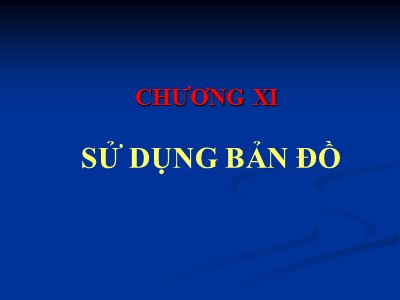 CHƯƠNG XI

SỬ DỤNG BẢN ĐỒ